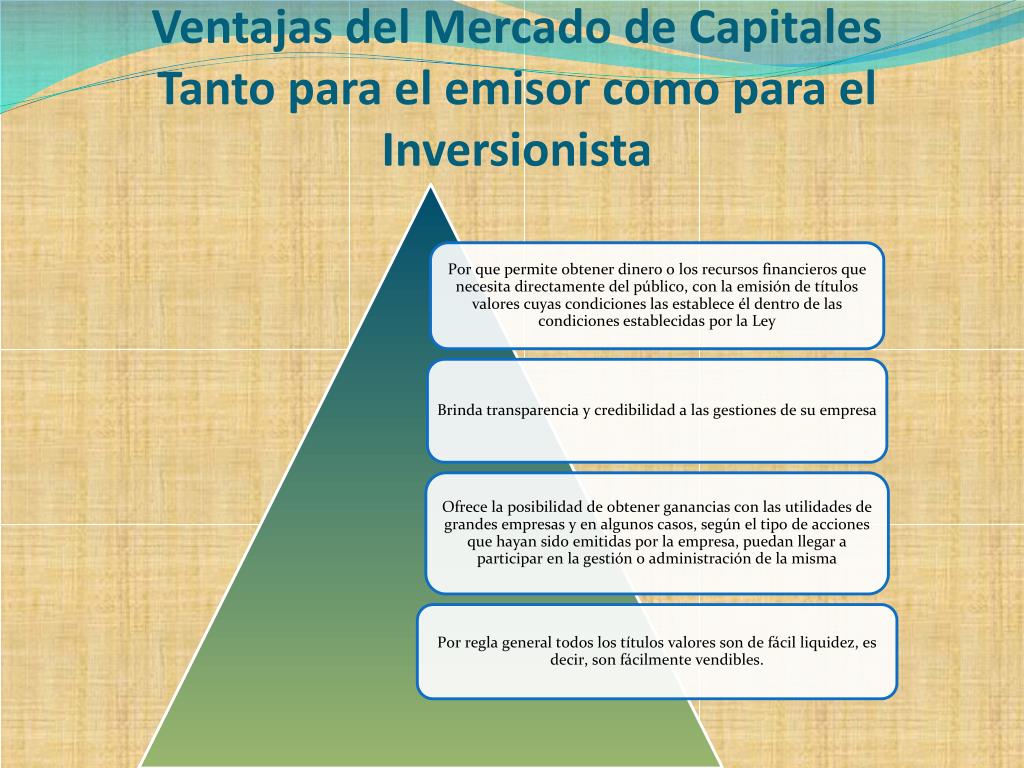 Ventajas del Mercado de Capitales Tanto para el emisor como para el Inversionista

Por que permite obtener dinero o los recursos financieros que necesita directamente del público, con la emisión de títulos valores cuyas condiciones las establece él dentro de las condiciones establecidas por la Ley

Brinda transparencia y credibilidad a las gestiones de su empresa

Ofrece la posibilidad de obtener ganancias con las utilidades de grandes empresas y en algunos casos, según el tipo de acciones que hayan sido emitidas por la empresa, puedan llegar a participar en la gestión o administración de la misma

Por regla general todos los títulos valores son de fácil liquidez, es decir, son fácilmente vendibles.